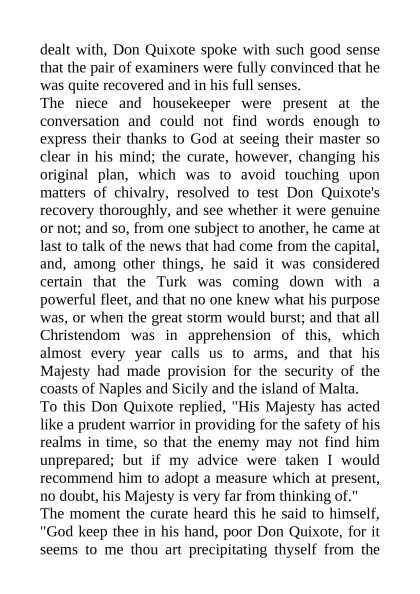 dealt with, Don Quixote spoke with such good sense that the pair of examiners were fully convinced that he was quite recovered and in his full senses.

The niece and housekeeper were present at the conversation and could not find words enough to express their thanks to God at seeing their master so clear in his mind; the curate, however, changing his original plan, which was to avoid touching upon matters of chivalry, resolved to test Don Quixote's recovery thoroughly, and see whether it were genuine or not; and so, from one subject to another, he came at last to talk of the news that had come from the capital, and, among other things, he said it was considered certain that the Turk was coming down with a powerful fleet, and that no one knew what his purpose was, or when the great storm would burst; and that all Christendom was in apprehension of this, which almost every year calls us to arms, and that his Majesty had made provision for the security of the coasts of Naples and Sicily and the island of Malta.

To this Don Quixote replied, "His Majesty has acted like a prudent warrior in providing for the safety of his realms in time, so that the enemy may not find him unprepared; but if my advice were taken I would recommend him to adopt a measure which at present, no doubt, his Majesty is very far from thinking of."

The moment the curate heard this he said to himself, "God keep thee in his hand, poor Don Quixote, for it seems to me thou art precipitating thyself from the